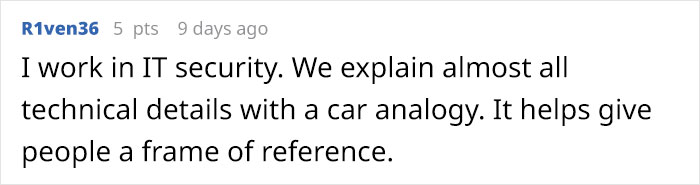 R1ven36 5 pts 9 days ago

I work in IT security. We explain almost all technical details with a car analogy. It helps give people a frame of reference.